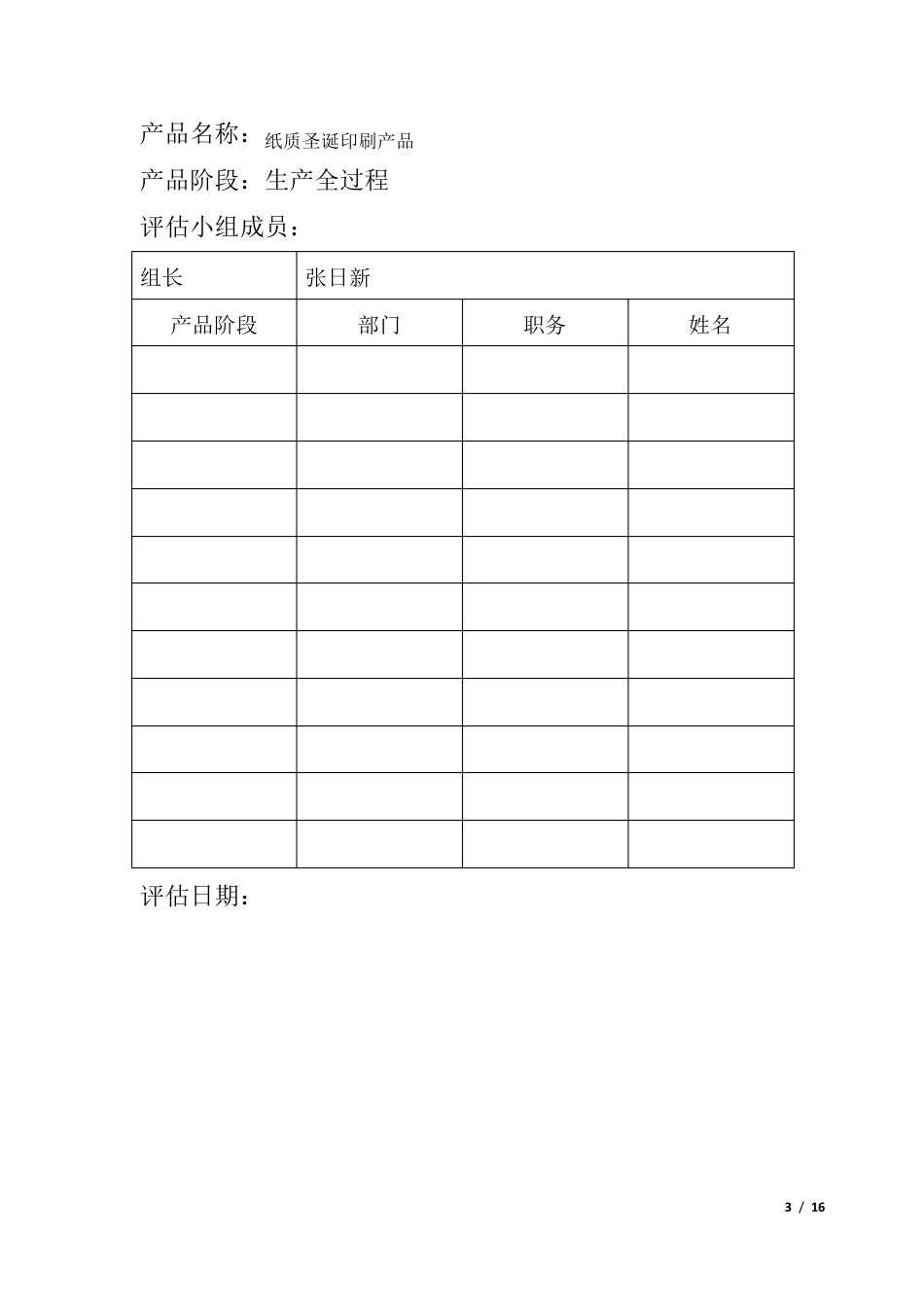 产品名称：纸质圣诞印刷产品

产品阶段：生产全过程

评估小组成员：

| 组长 | 张日新 | | |
|---|---|---|---|
| 产品阶段 | 部门 | 职务 | 姓名 |
| | | | |
| | | | |
| | | | |
| | | | |
| | | | |
| | | | |
| | | | |
| | | | |
| | | | |
| | | | |
| | | | |

评估日期：

3 / 16